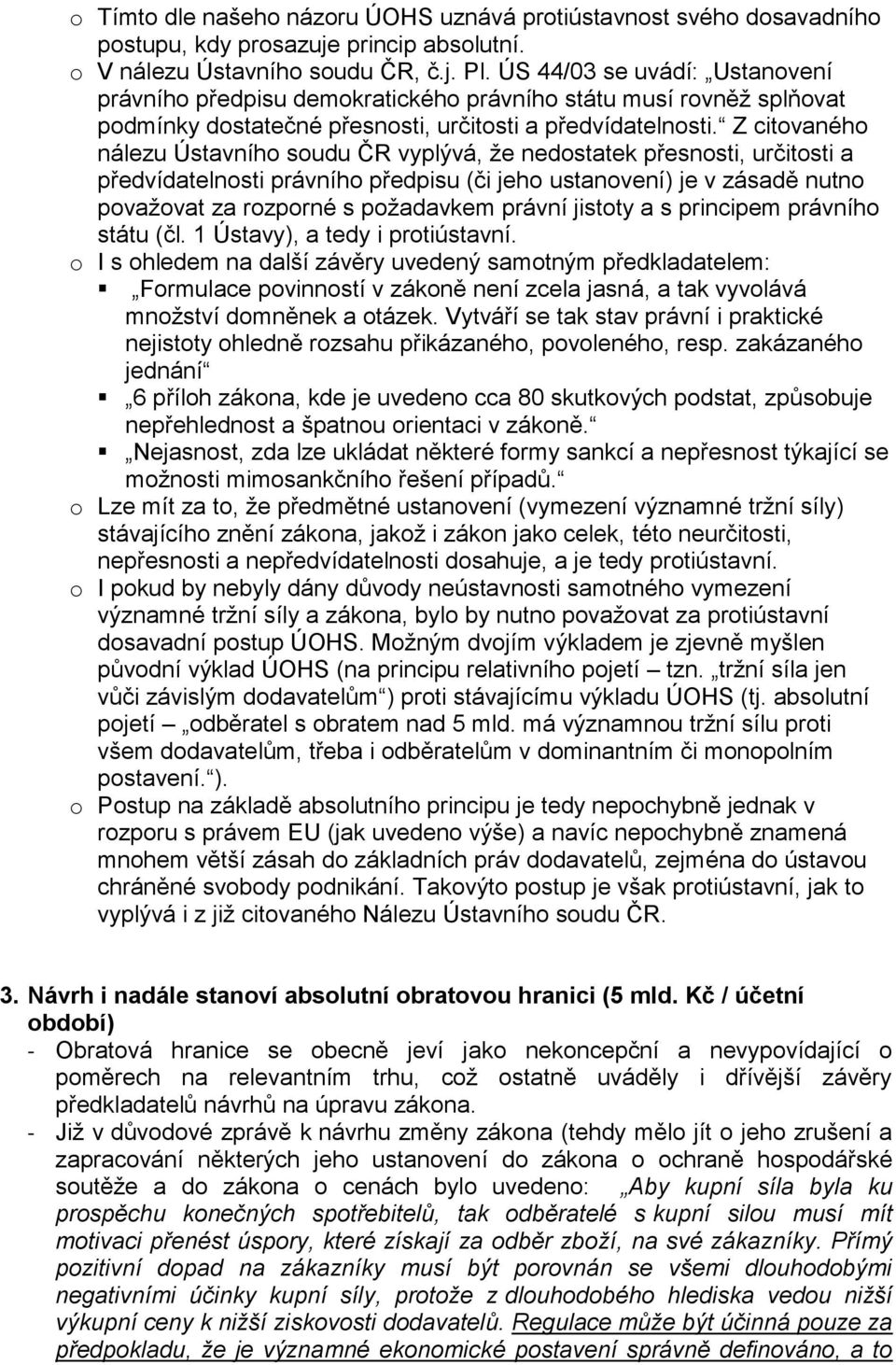 o Tímto dle našeho názoru ÚOHS uznává protiústavnost svého dosavadního postupu, kdy prosazuje princip absolutní.
o V nálezu Ústavního soudu ČR, č.j. Pl. ÚS 44/03 se uvádí: „Ustanovení právního předpisu demokratického právního státu musí rovněž splňovat podmínky dostatečné přesnosti, určitosti a předvídatelnosti.“ Z citovaného nálezu Ústavního soudu ČR vyplývá, že nedostatek přesnosti, určitosti a předvídatelnosti právního předpisu (či jeho ustanovení) je v zásadě nutno považovat za rozporné s požadavkem právní jistoty a s principem právního státu (čl. 1 Ústavy), a tedy i protiústavní.
o I s ohledem na další závěry uvedený samotným předkladatelem:
▪ „Formulace povinností v zákoně není zcela jasná, a tak vyvolává množství domněnek a otázek. Vytváří se tak stav právní i praktické nejistoty ohledně rozsahu přikázaného, povoleného, resp. zakázaného jednání“
▪ „6 příloh zákona, kde je uvedeno cca 80 skutkových podstat, způsobuje nepřehlednost a špatnou orientaci v zákoně.“
▪ „Nejasnost, zda lze ukládat některé formy sankcí a nepřesnost týkající se možnosti mimosankčního řešení případů.“
o Lze mít za to, že předmětné ustanovení (vymezení významné tržní síly) stávajícího znění zákona, jakož i zákon jako celek, této neurčitosti, nepřesnosti a nepředvídatelnosti dosahuje, a je tedy protiústavní.
o I pokud by nebyly dány důvody neústavnosti samotného vymezení významné tržní síly a zákona, bylo by nutno považovat za protiústavní dosavadní postup ÚOHS. Možným dvojím výkladem je zjevně myšlen původní výklad ÚOHS (na principu relativního pojetí – tzn. „tržní síla jen vůči závislým dodavatelům“) proti stávajícímu výkladu ÚOHS (tj. absolutní pojetí – „odběratel s obratem nad 5 mld. má významnou tržní sílu proti všem dodavatelům, třeba i odběratelům v dominantním či monopolním postavení.“).
o Postup na základě absolutního principu je tedy nepochybně jednak v rozporu s právem EU (jak uvedeno výše) a navíc nepochybně znamená mnohem větší zásah do základních práv dodavatelů, zejména do ústavou chráněné svobody podnikání. Takovýto postup je však protiústavní, jak to vyplývá i z již citovaného Nálezu Ústavního soudu ČR.

3. Návrh i nadále stanoví absolutní obratovou hranici (5 mld. Kč / účetní období)
- Obratová hranice se obecně jeví jako nekoncepční a nevypovídající o poměrech na relevantním trhu, což ostatně uváděly i dřívější závěry předkladatelů návrhů na úpravu zákona.
- Již v důvodové zprávě k návrhu změny zákona (tehdy mělo jít o jeho zrušení a zapracování některých jeho ustanovení do zákona o ochraně hospodářské soutěže a do zákona o cenách bylo uvedeno: „Aby kupní síla byla ku prospěchu konečných spotřebitelů, tak odběratelé s kupní silou musí mít motivaci přenést úspory, které získají za odběr zboží, na své zákazníky. Přímý pozitivní dopad na zákazníky musí být porovnán se všemi dlouhodobými negativními účinky kupní síly, protože z dlouhodobého hlediska vedou nižší výkupní ceny k nižší ziskovosti dodavatelů. Regulace může být účinná pouze za předpokladu, že je významné ekonomické postavení správně definováno, a to